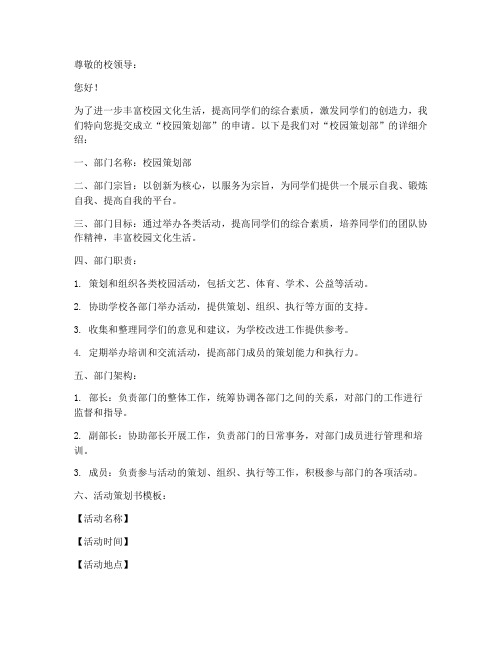 尊敬的校领导：

您好！

为了进一步丰富校园文化生活，提高同学们的综合素质，激发同学们的创造力，我们特向您提交成立“校园策划部”的申请。以下是我们对“校园策划部”的详细介绍：

一、部门名称：校园策划部

二、部门宗旨：以创新为核心，以服务为宗旨，为同学们提供一个展示自我、锻炼自我、提高自我的平台。

三、部门目标：通过举办各类活动，提高同学们的综合素质，培养同学们的团队协作精神，丰富校园文化生活。

四、部门职责：

1. 策划和组织各类校园活动，包括文艺、体育、学术、公益等活动。

2. 协助学校各部门举办活动，提供策划、组织、执行等方面的支持。

3. 收集和整理同学们的意见和建议，为学校改进工作提供参考。

4. 定期举办培训和交流活动，提高部门成员的策划能力和执行力。

五、部门架构：

1. 部长：负责部门的整体工作，统筹协调各部门之间的关系，对部门的工作进行监督和指导。

2. 副部长：协助部长开展工作，负责部门的日常事务，对部门成员进行管理和培训。

3. 成员：负责参与活动的策划、组织、执行等工作，积极参与部门的各项活动。

六、活动策划书模板：

【活动名称】

【活动时间】

【活动地点】